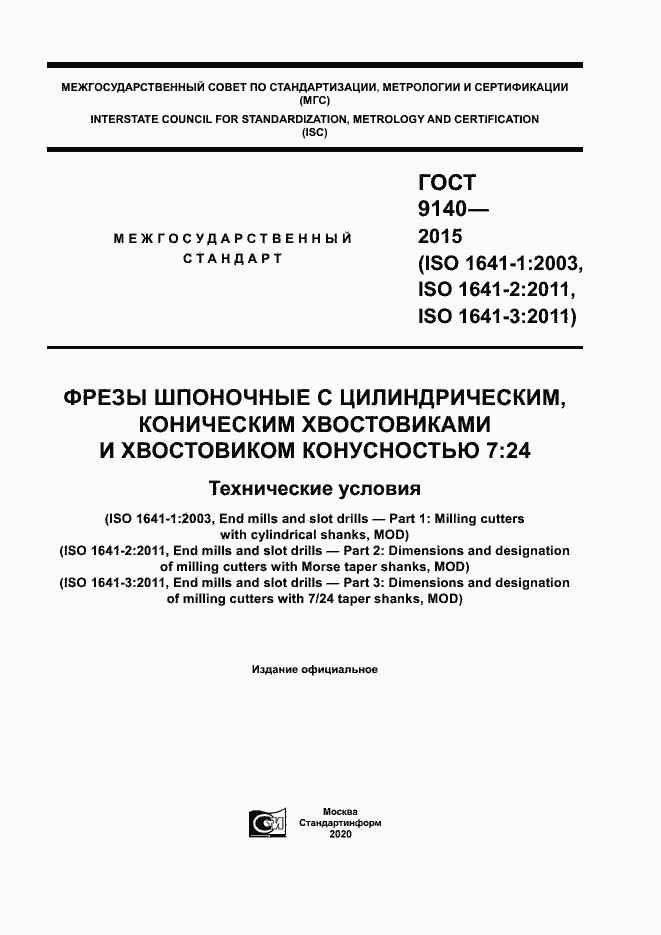 МЕЖГОСУДАРСТВЕННЫЙ СОВЕТ ПО СТАНДАРТИЗАЦИИ, МЕТРОЛОГИИ И СЕРТИФИКАЦИИ
(МГС)
INTERSTATE COUNCIL FOR STANDARDIZATION, METROLOGY AND CERTIFICATION
(ISC)

МЕЖГОСУДАРСТВЕННЫЙ
СТАНДАРТ

ГОСТ
9140—
2015
(ISO 1641-1:2003,
ISO 1641-2:2011,
ISO 1641-3:2011)

ФРЕЗЫ ШПОНОЧНЫЕ С ЦИЛИНДРИЧЕСКИМ, КОНИЧЕСКИМ ХВОСТОВИКАМИ И ХВОСТОВИКОМ КОНУСНОСТЬЮ 7:24

Технические условия

(ISO 1641-1:2003, End mills and slot drills — Part 1: Milling cutters with cylindrical shanks, MOD)
(ISO 1641-2:2011, End mills and slot drills — Part 2: Dimensions and designation of milling cutters with Morse taper shanks, MOD)
(ISO 1641-3:2011, End mills and slot drills — Part 3: Dimensions and designation of milling cutters with 7/24 taper shanks, MOD)

Издание официальное

Москва
Стандартинформ
2020